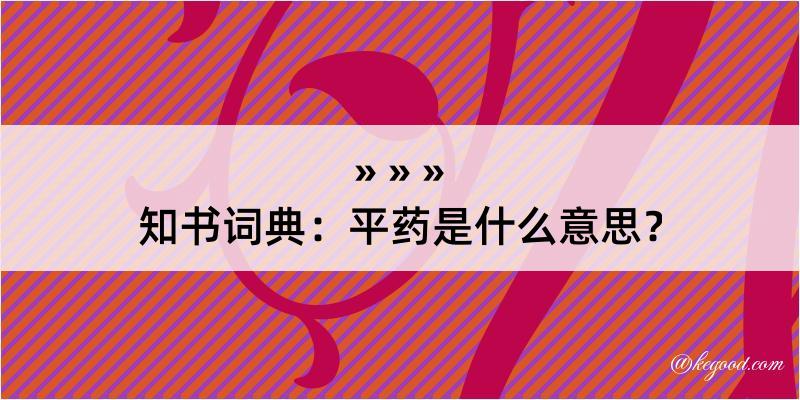 » » »
知书词典：平药是什么意思？
@kegood.com